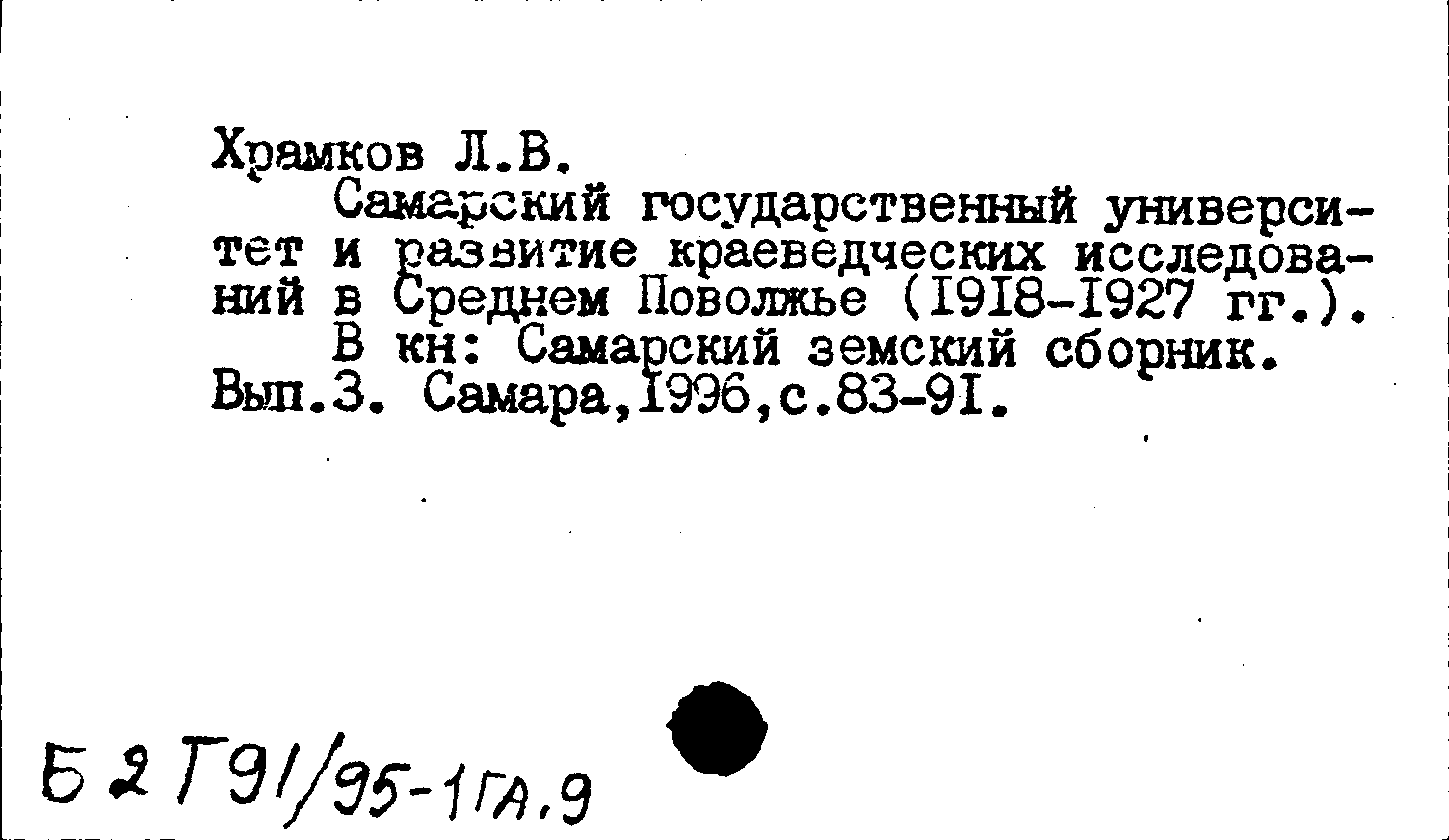 Храмков Л.В.

Самарский государственный университет и развитие краеведческих исследований в Среднем Поволжье (I9I8-I927 гг.).

В кн: Самарский земский сборник. Вып.3. Самара,I996,с.83-9I.

Б 2 Г91/95-1ГА.9